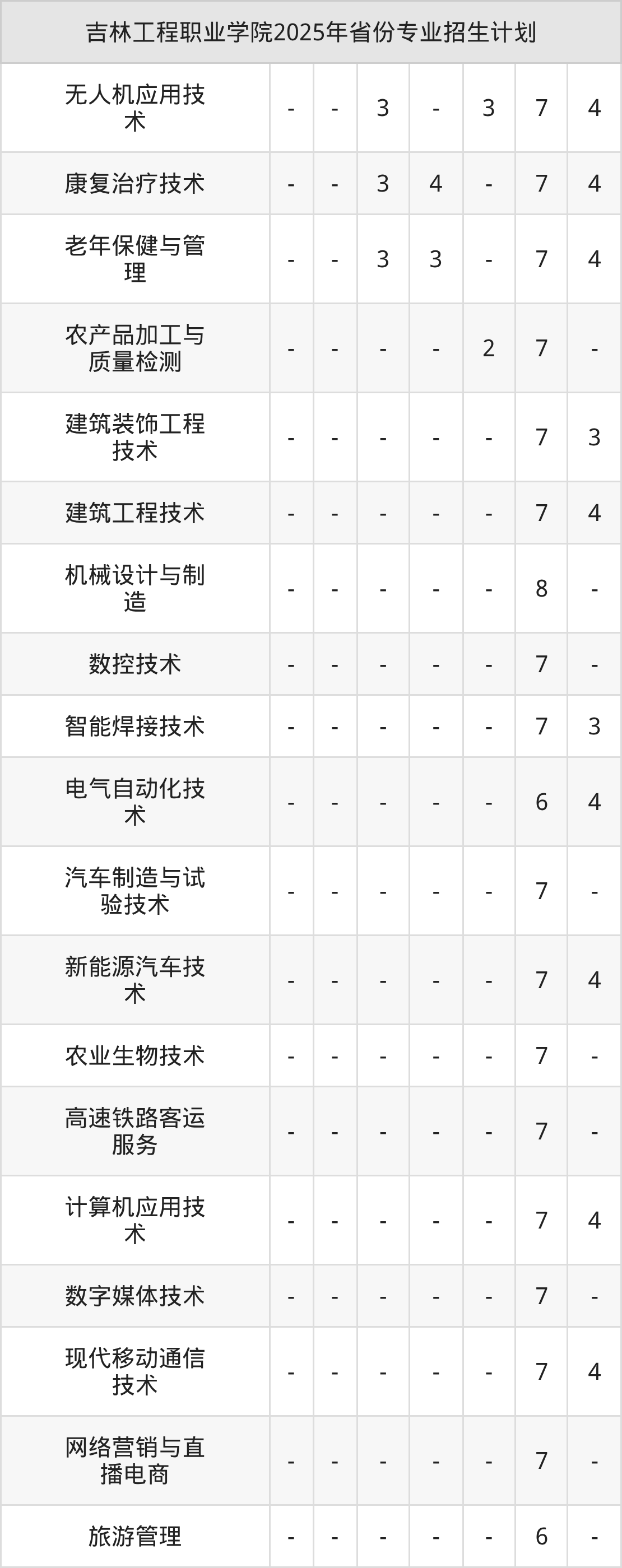 | 吉林工程职业学院2025年省份专业招生计划 | | | | | | | |
|---|---|---|---|---|---|---|---|
| 无人机应用技术 | - | - | 3 | - | 3 | 7 | 4 |
| 康复治疗技术 | - | - | 3 | 4 | - | 7 | 4 |
| 老年保健与管理 | - | - | 3 | 3 | - | 7 | 4 |
| 农产品加工与质量检测 | - | - | - | - | 2 | 7 | - |
| 建筑装饰工程技术 | - | - | - | - | - | 7 | 3 |
| 建筑工程技术 | - | - | - | - | - | 7 | 4 |
| 机械设计与制造 | - | - | - | - | - | 8 | - |
| 数控技术 | - | - | - | - | - | 7 | - |
| 智能焊接技术 | - | - | - | - | - | 7 | 3 |
| 电气自动化技术 | - | - | - | - | - | 6 | 4 |
| 汽车制造与试验技术 | - | - | - | - | - | 7 | - |
| 新能源汽车技术 | - | - | - | - | - | 7 | 4 |
| 农业生物技术 | - | - | - | - | - | 7 | - |
| 高速铁路客运服务 | - | - | - | - | - | 7 | - |
| 计算机应用技术 | - | - | - | - | - | 7 | 4 |
| 数字媒体技术 | - | - | - | - | - | 7 | - |
| 现代移动通信技术 | - | - | - | - | - | 7 | 4 |
| 网络营销与直播电商 | - | - | - | - | - | 7 | - |
| 旅游管理 | - | - | - | - | - | 6 | - |